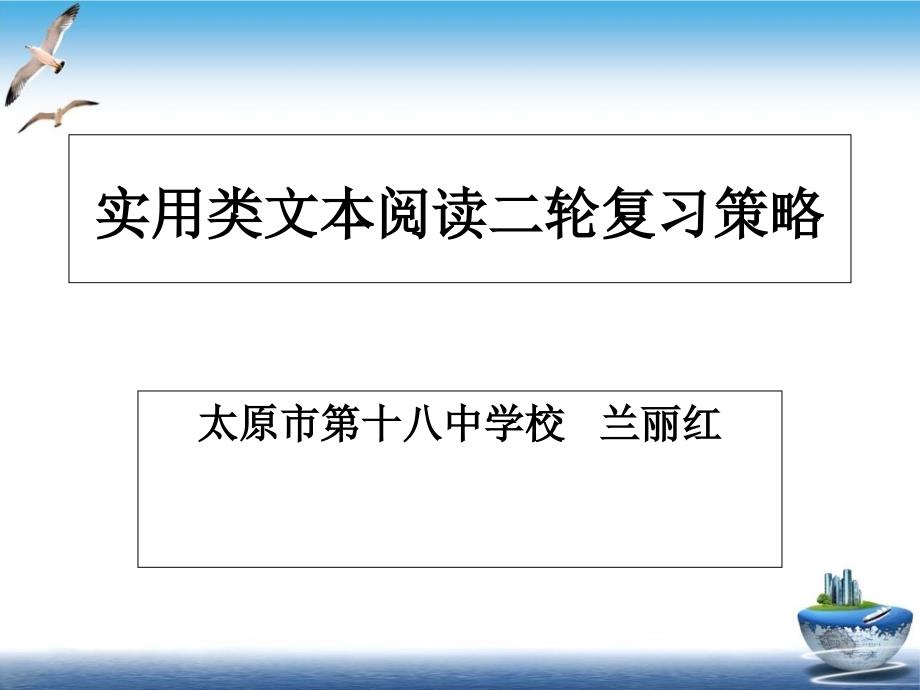 实用类文本阅读二轮复习策略

太原市第十八中学校　兰丽红